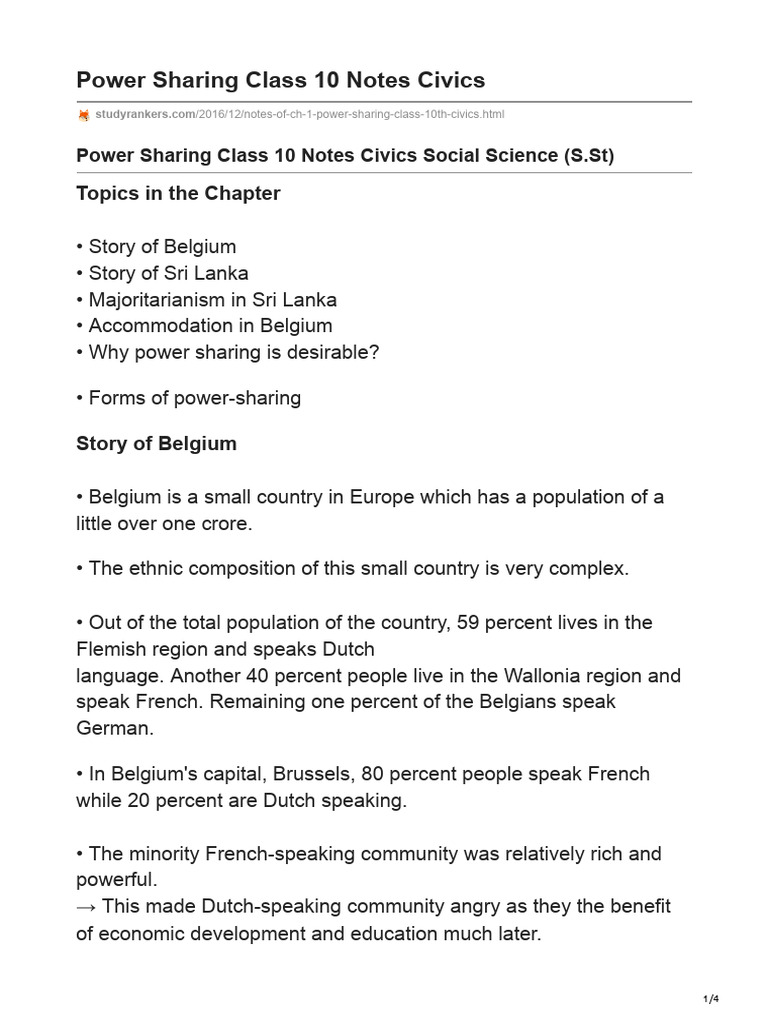 Power Sharing Class 10 Notes Civics

studyrankers.com/2016/12/notes-of-ch-1-power-sharing-class-10th-civics.html

Power Sharing Class 10 Notes Civics Social Science (S.St)

Topics in the Chapter

• Story of Belgium
• Story of Sri Lanka
• Majoritarianism in Sri Lanka
• Accommodation in Belgium
• Why power sharing is desirable?

• Forms of power-sharing

Story of Belgium

• Belgium is a small country in Europe which has a population of a little over one crore.

• The ethnic composition of this small country is very complex.

• Out of the total population of the country, 59 percent lives in the Flemish region and speaks Dutch language. Another 40 percent people live in the Wallonia region and speak French. Remaining one percent of the Belgians speak German.

• In Belgium's capital, Brussels, 80 percent people speak French while 20 percent are Dutch speaking.

• The minority French-speaking community was relatively rich and powerful.
→ This made Dutch-speaking community angry as they the benefit of economic development and education much later.

1/4